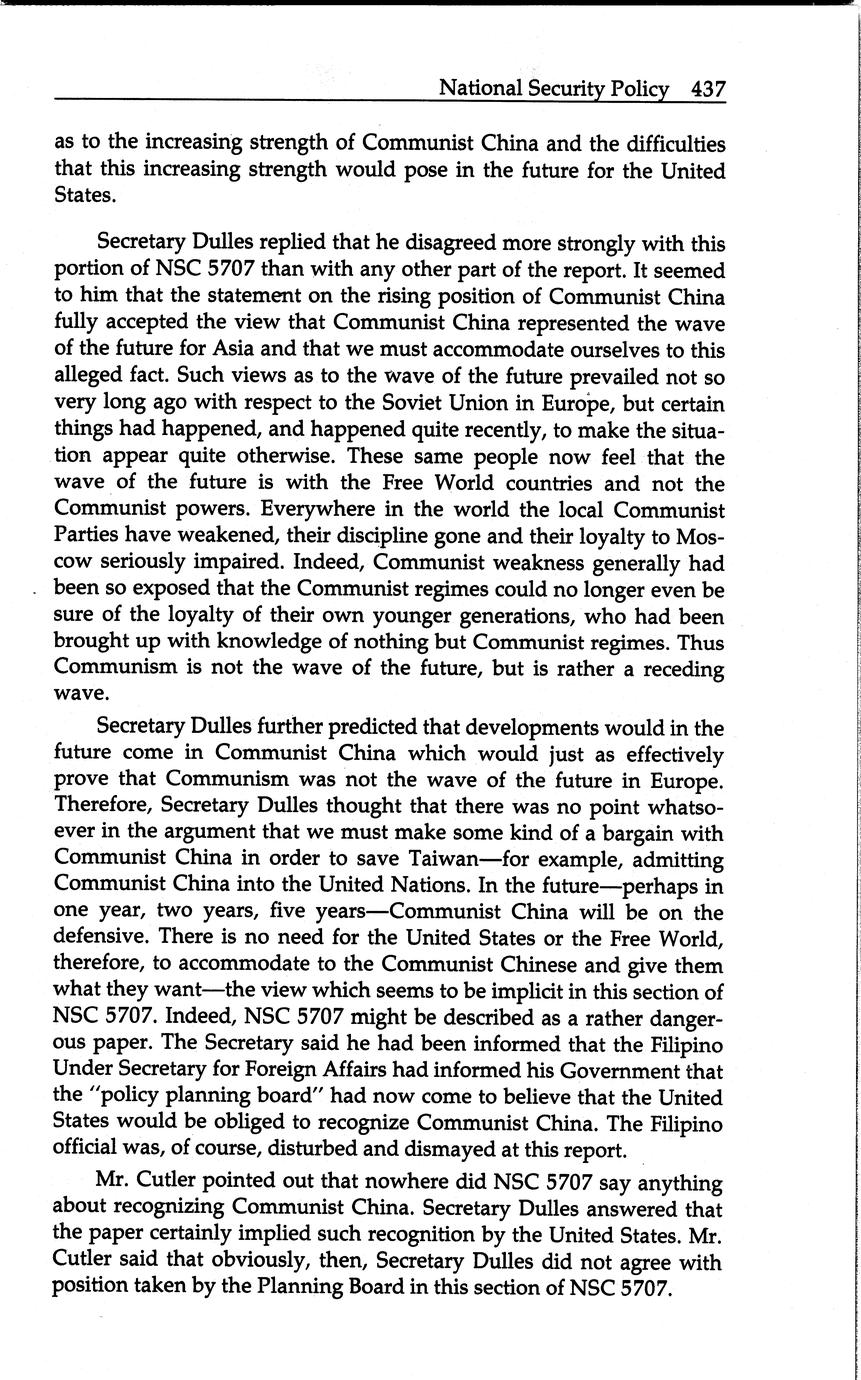 National Security Policy 437

as to the increasing strength of Communist China and the difficulties that this increasing strength would pose in the future for the United States.

Secretary Dulles replied that he disagreed more strongly with this portion of NSC 5707 than with any other part of the report. It seemed to him that the statement on the rising position of Communist China fully accepted the view that Communist China represented the wave of the future for Asia and that we must accommodate ourselves to this alleged fact. Such views as to the wave of the future prevailed not so very long ago with respect to the Soviet Union in Europe, but certain things had happened, and happened quite recently, to make the situation appear quite otherwise. These same people now feel that the wave of the future is with the Free World countries and not the Communist powers. Everywhere in the world the local Communist Parties have weakened, their discipline gone and their loyalty to Moscow seriously impaired. Indeed, Communist weakness generally had been so exposed that the Communist regimes could no longer even be sure of the loyalty of their own younger generations, who had been brought up with knowledge of nothing but Communist regimes. Thus Communism is not the wave of the future, but is rather a receding wave.

Secretary Dulles further predicted that developments would in the future come in Communist China which would just as effectively prove that Communism was not the wave of the future in Europe. Therefore, Secretary Dulles thought that there was no point whatsoever in the argument that we must make some kind of a bargain with Communist China in order to save Taiwan—for example, admitting Communist China into the United Nations. In the future—perhaps in one year, two years, five years—Communist China will be on the defensive. There is no need for the United States or the Free World, therefore, to accommodate to the Communist Chinese and give them what they want—the view which seems to be implicit in this section of NSC 5707. Indeed, NSC 5707 might be described as a rather dangerous paper. The Secretary said he had been informed that the Filipino Under Secretary for Foreign Affairs had informed his Government that the "policy planning board" had now come to believe that the United States would be obliged to recognize Communist China. The Filipino official was, of course, disturbed and dismayed at this report.

Mr. Cutler pointed out that nowhere did NSC 5707 say anything about recognizing Communist China. Secretary Dulles answered that the paper certainly implied such recognition by the United States. Mr. Cutler said that obviously, then, Secretary Dulles did not agree with position taken by the Planning Board in this section of NSC 5707.